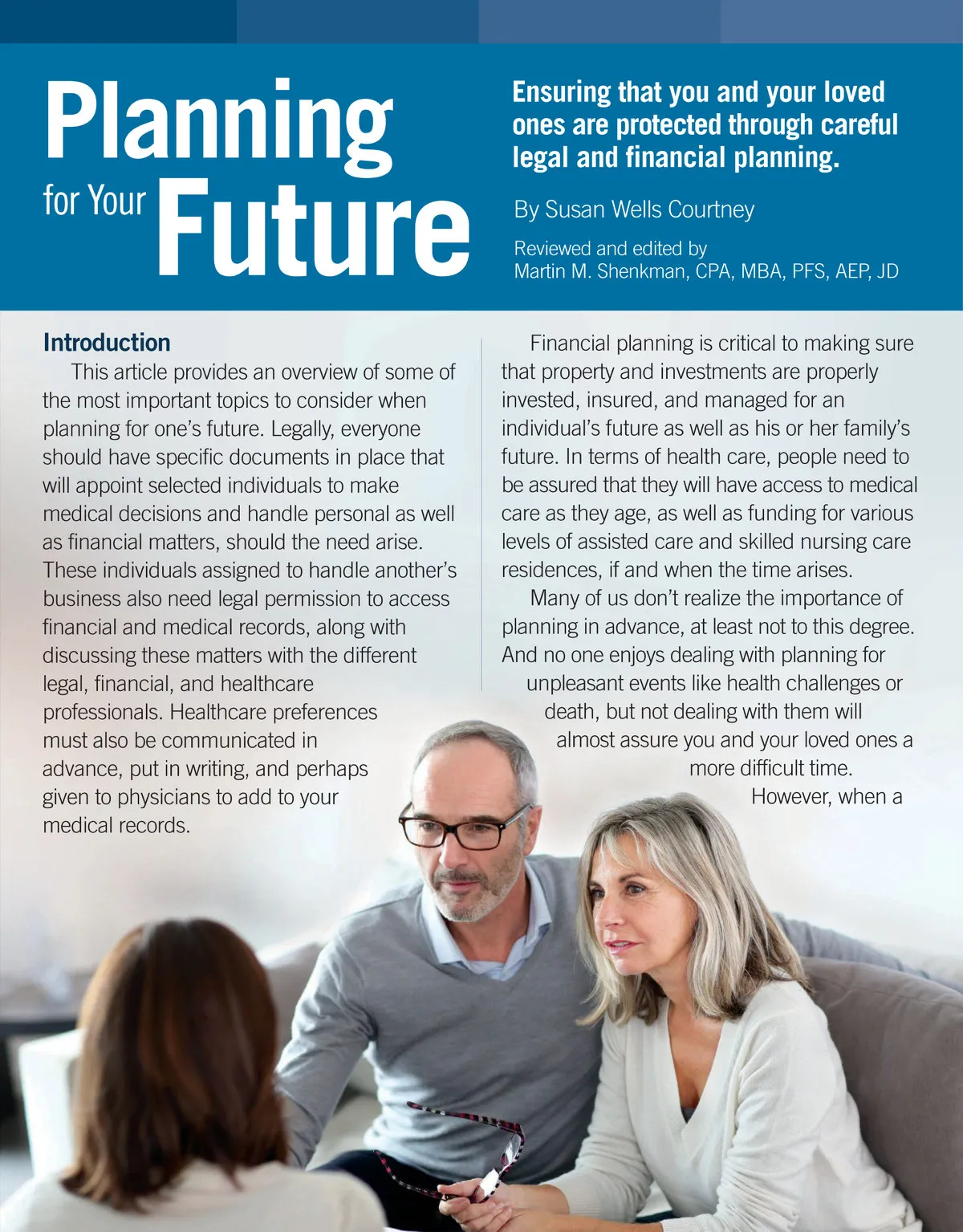 Planning
for Your Future

Ensuring that you and your loved ones are protected through careful legal and financial planning.

By Susan Wells Courtney

Reviewed and edited by
Martin M. Shenkman, CPA, MBA, PFS, AEP, JD

Introduction

This article provides an overview of some of the most important topics to consider when planning for one's future. Legally, everyone should have specific documents in place that will appoint selected individuals to make medical decisions and handle personal as well as financial matters, should the need arise. These individuals assigned to handle another's business also need legal permission to access financial and medical records, along with discussing these matters with the different legal, financial, and healthcare professionals. Healthcare preferences must also be communicated in advance, put in writing, and perhaps given to physicians to add to your medical records.

Financial planning is critical to making sure that property and investments are properly invested, insured, and managed for an individual's future as well as his or her family's future. In terms of health care, people need to be assured that they will have access to medical care as they age, as well as funding for various levels of assisted care and skilled nursing care residences, if and when the time arises.

Many of us don't realize the importance of planning in advance, at least not to this degree. And no one enjoys dealing with planning for unpleasant events like health challenges or death, but not dealing with them will almost assure you and your loved ones a more difficult time.

However, when a